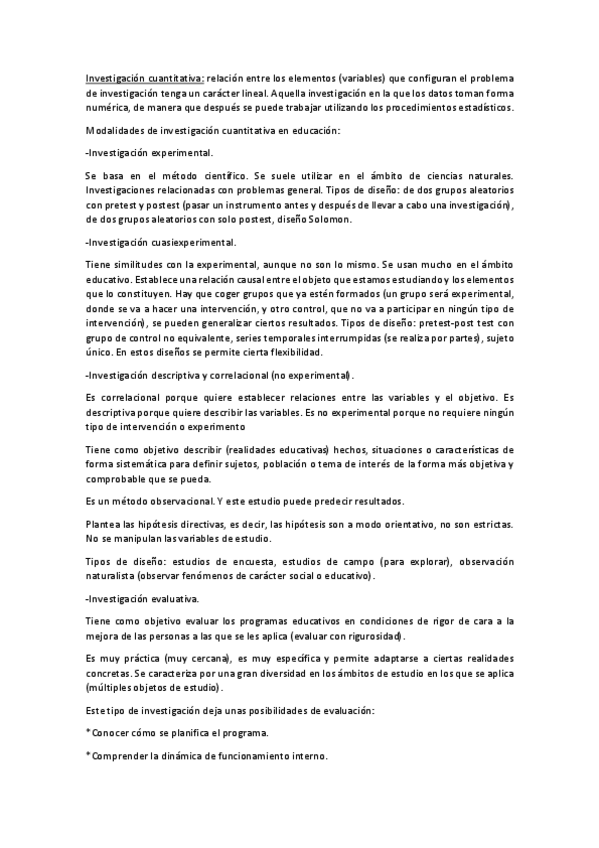 Investigación cuantitativa: relación entre los elementos (variables) que configuran el problema de investigación tenga un carácter lineal. Aquella investigación en la que los datos toman forma numérica, de manera que después se puede trabajar utilizando los procedimientos estadísticos.

Modalidades de investigación cuantitativa en educación:

-Investigación experimental.

Se basa en el método científico. Se suele utilizar en el ámbito de ciencias naturales. Investigaciones relacionadas con problemas general. Tipos de diseño: de dos grupos aleatorios con pretest y postest (pasar un instrumento antes y después de llevar a cabo una investigación), de dos grupos aleatorios con solo postest, diseño Solomon.

-Investigación cuasiexperimental.

Tiene similitudes con la experimental, aunque no son lo mismo. Se usan mucho en el ámbito educativo. Establece una relación causal entre el objeto que estamos estudiando y los elementos que lo constituyen. Hay que coger grupos que ya estén formados (un grupo será experimental, donde se va a hacer una intervención, y otro control, que no va a participar en ningún tipo de intervención), se pueden generalizar ciertos resultados. Tipos de diseño: pretest-post test con grupo de control no equivalente, series temporales interrumpidas (se realiza por partes), sujeto único. En estos diseños se permite cierta flexibilidad.

-Investigación descriptiva y correlacional (no experimental).

Es correlacional porque quiere establecer relaciones entre las variables y el objetivo. Es descriptiva porque quiere describir las variables. Es no experimental porque no requiere ningún tipo de intervención o experimento

Tiene como objetivo describir (realidades educativas) hechos, situaciones o características de forma sistemática para definir sujetos, población o tema de interés de la forma más objetiva y comprobable que se pueda.

Es un método observacional. Y este estudio puede predecir resultados.

Plantea las hipótesis directivas, es decir, las hipótesis son a modo orientativo, no son estrictas. No se manipulan las variables de estudio.

Tipos de diseño: estudios de encuesta, estudios de campo (para explorar), observación naturalista (observar fenómenos de carácter social o educativo).

-Investigación evaluativa.

Tiene como objetivo evaluar los programas educativos en condiciones de rigor de cara a la mejora de las personas a las que se les aplica (evaluar con rigurosidad).

Es muy práctica (muy cercana), es muy específica y permite adaptarse a ciertas realidades concretas. Se caracteriza por una gran diversidad en los ámbitos de estudio en los que se aplica (múltiples objetos de estudio).

Este tipo de investigación deja unas posibilidades de evaluación:

* Conocer cómo se planifica el programa.

* Comprender la dinámica de funcionamiento interno.